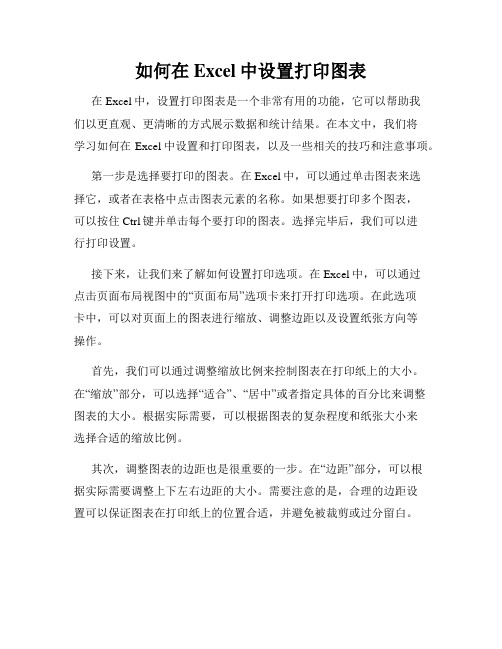 如何在 Excel 中设置打印图表

在 Excel 中，设置打印图表是一个非常有用的功能，它可以帮助我们以更直观、更清晰的方式展示数据和统计结果。在本文中，我们将学习如何在 Excel 中设置和打印图表，以及一些相关的技巧和注意事项。

第一步是选择要打印的图表。在 Excel 中，可以通过单击图表来选择它，或者在表格中点击图表元素的名称。如果想要打印多个图表，可以按住 Ctrl 键并单击每个要打印的图表。选择完毕后，我们可以进行打印设置。

接下来，让我们来了解如何设置打印选项。在 Excel 中，可以通过点击页面布局视图中的“页面布局”选项卡来打开打印选项。在此选项卡中，可以对页面上的图表进行缩放、调整边距以及设置纸张方向等操作。

首先，我们可以通过调整缩放比例来控制图表在打印纸上的大小。在“缩放”部分，可以选择“适合”、“居中”或者指定具体的百分比来调整图表的大小。根据实际需要，可以根据图表的复杂程度和纸张大小来选择合适的缩放比例。

其次，调整图表的边距也是很重要的一步。在“边距”部分，可以根据实际需要调整上下左右边距的大小。需要注意的是，合理的边距设置可以保证图表在打印纸上的位置合适，并避免被裁剪或过分留白。